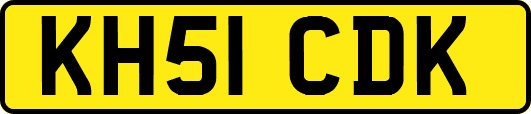 KH51 CDK